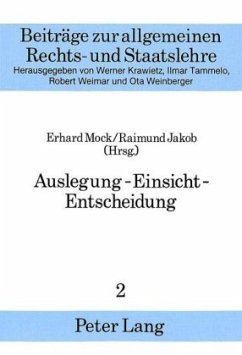 Beiträge zur allgemeinen Rechts- und Staatslehre
Herausgegeben von Werner Krawietz, Ilmar Tammelo, Robert Weimar und Ota Weinberger

Erhard Mock/Raimund Jakob
(Hrsg.)

Auslegung - Einsicht - Entscheidung

2

Peter Lang